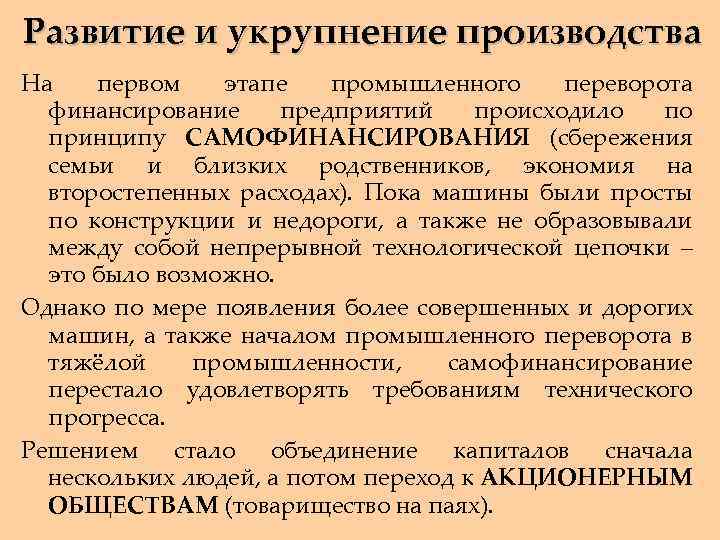 Развитие и укрупнение производства

На первом этапе промышленного переворота финансирование предприятий происходило по принципу САМОФИНАНСИРОВАНИЯ (сбережения семьи и близких родственников, экономия на второстепенных расходах). Пока машины были просты по конструкции и недороги, а также не образовывали между собой непрерывной технологической цепочки – это было возможно.

Однако по мере появления более совершенных и дорогих машин, а также началом промышленного переворота в тяжёлой промышленности, самофинансирование перестало удовлетворять требованиям технического прогресса.

Решением стало объединение капиталов сначала нескольких людей, а потом переход к АКЦИОНЕРНЫМ ОБЩЕСТВАМ (товарищество на паях).